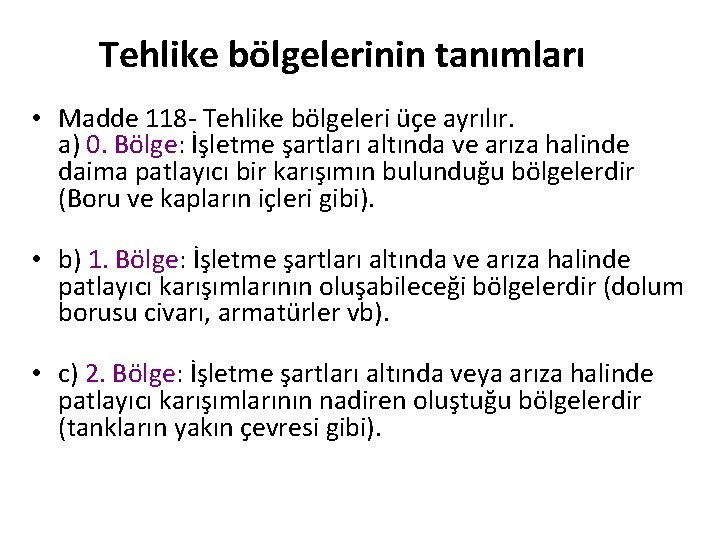 Tehlike bölgelerinin tanımları

• Madde 118- Tehlike bölgeleri üçe ayrılır.
a) 0. Bölge: İşletme şartları altında ve arıza halinde daima patlayıcı bir karışımın bulunduğu bölgelerdir (Boru ve kapların içleri gibi).

• b) 1. Bölge: İşletme şartları altında ve arıza halinde patlayıcı karışımlarının oluşabileceği bölgelerdir (dolum borusu civarı, armatürler vb).

• c) 2. Bölge: İşletme şartları altında veya arıza halinde patlayıcı karışımlarının nadiren oluştuğu bölgelerdir (tankların yakın çevresi gibi).